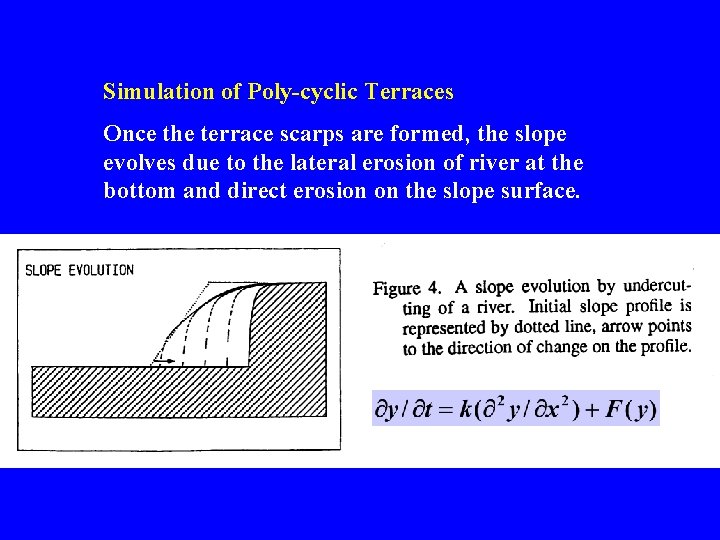 Simulation of Poly-cyclic Terraces

Once the terrace scarps are formed, the slope evolves due to the lateral erosion of river at the bottom and direct erosion on the slope surface.

SLOPE EVOLUTION

Figure 4. A slope evolution by undercutting of a river. Initial slope profile is represented by dotted line, arrow points to the direction of change on the profile.

$\partial y / \partial t = k(\partial^2 y / \partial x^2) + F(y)$